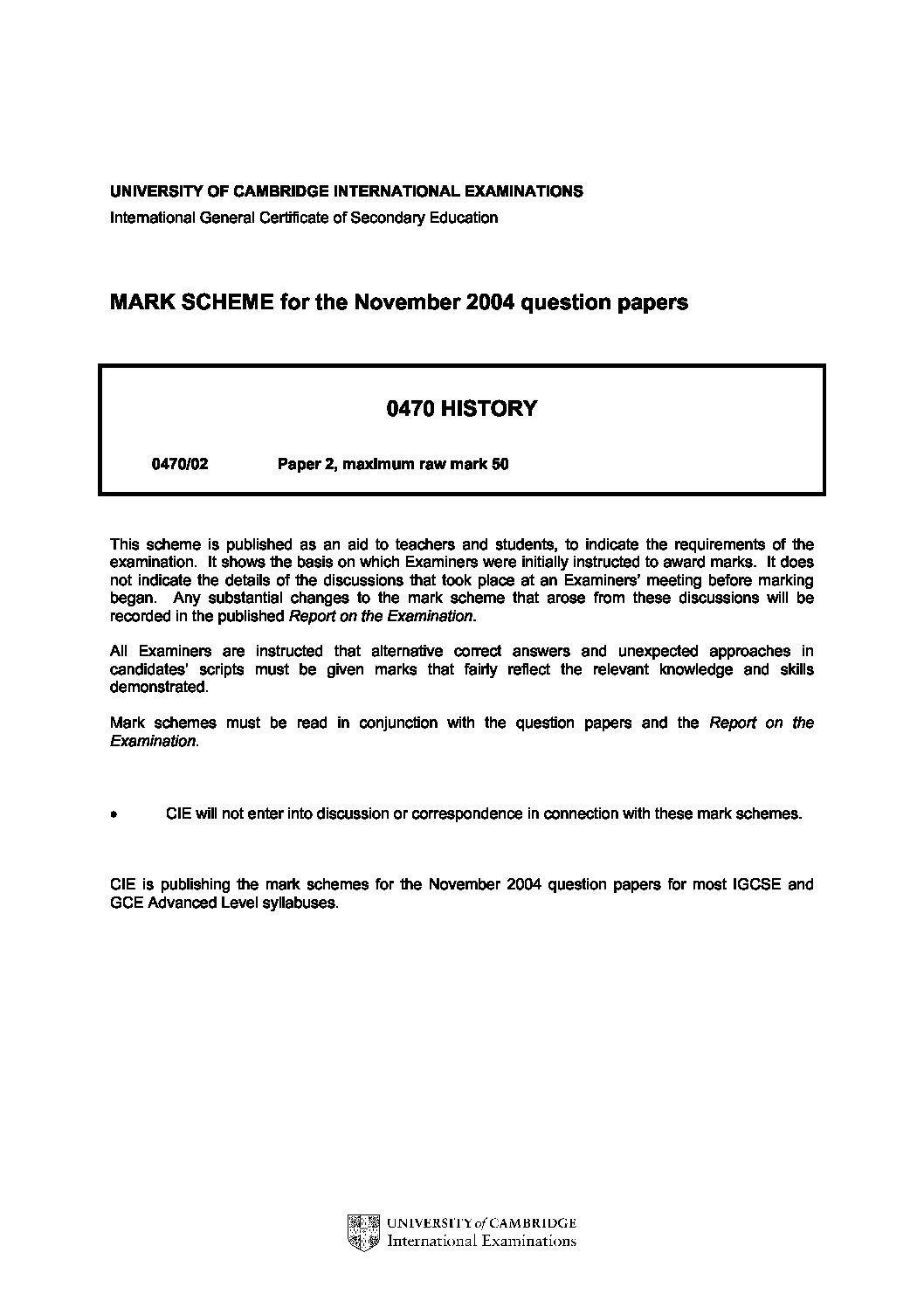 UNIVERSITY OF CAMBRIDGE INTERNATIONAL EXAMINATIONS
International General Certificate of Secondary Education

MARK SCHEME for the November 2004 question papers

0470 HISTORY

0470/02 Paper 2, maximum raw mark 50

This scheme is published as an aid to teachers and students, to indicate the requirements of the examination. It shows the basis on which Examiners were initially instructed to award marks. It does not indicate the details of the discussions that took place at an Examiners' meeting before marking began. Any substantial changes to the mark scheme that arose from these discussions will be recorded in the published Report on the Examination.

All Examiners are instructed that alternative correct answers and unexpected approaches in candidates' scripts must be given marks that fairly reflect the relevant knowledge and skills demonstrated.

Mark schemes must be read in conjunction with the question papers and the Report on the Examination.

• CIE will not enter into discussion or correspondence in connection with these mark schemes.

CIE is publishing the mark schemes for the November 2004 question papers for most IGCSE and GCE Advanced Level syllabuses.

UNIVERSITY of CAMBRIDGE
International Examinations